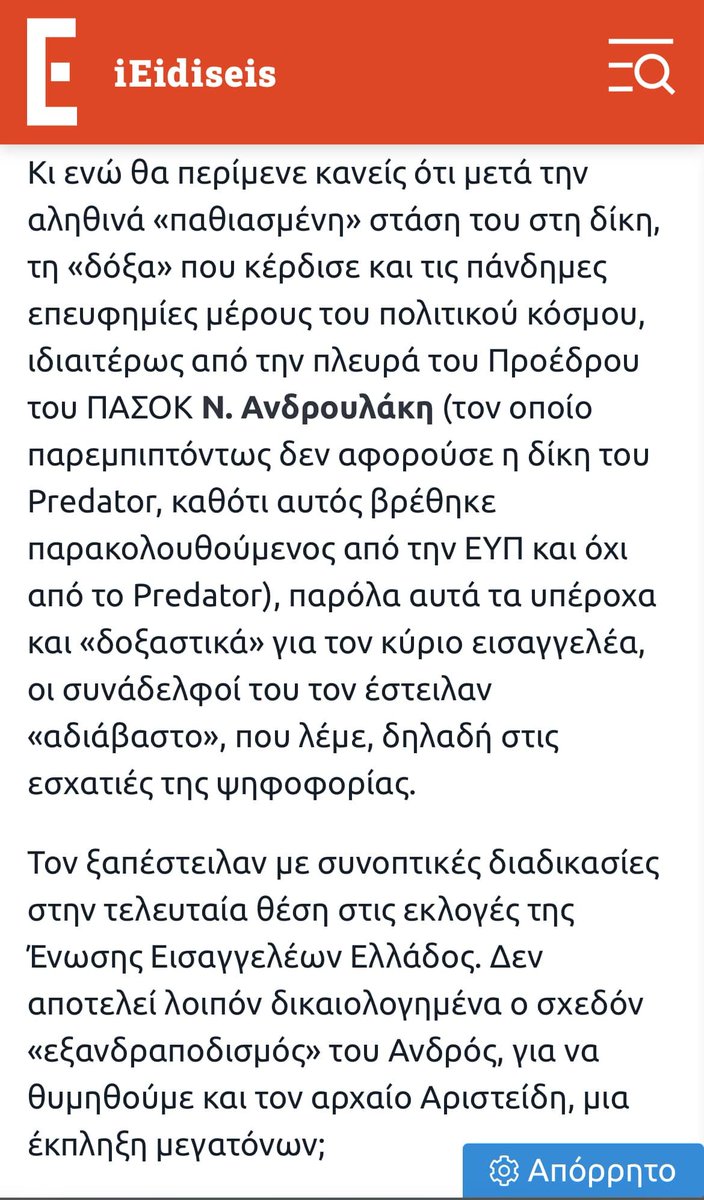 iEidiseis

Κι ενώ θα περίμενε κανείς ότι μετά την αληθινά «παθιασμένη» στάση του στη δίκη, τη «δόξα» που κέρδισε και τις πάνδημες επευφημίες μέρους του πολιτικού κόσμου, ιδιαιτέρως από την πλευρά του Προέδρου του ΠΑΣΟΚ **Ν. Ανδρουλάκη** (τον οποίο παρεμπιπτόντως δεν αφορούσε η δίκη του Predator, καθότι αυτός βρέθηκε παρακολουθούμενος από την ΕΥΠ και όχι από το Predator), παρόλα αυτά τα υπέροχα και «δοξαστικά» για τον κύριο εισαγγελέα, οι συνάδελφοί του τον έστειλαν «αδιάβαστο», που λέμε, δηλαδή στις εσχατιές της ψηφοφορίας.

Τον ξαπέστειλαν με συνοπτικές διαδικασίες στην τελευταία θέση στις εκλογές της Ένωσης Εισαγγελέων Ελλάδος. Δεν αποτελεί λοιπόν δικαιολογημένα ο σχεδόν «εξανδραποδισμός» του Ανδρός, για να θυμηθούμε και τον αρχαίο Αριστείδη, μια έκπληξη μεγατόνων;

Απόρρητο